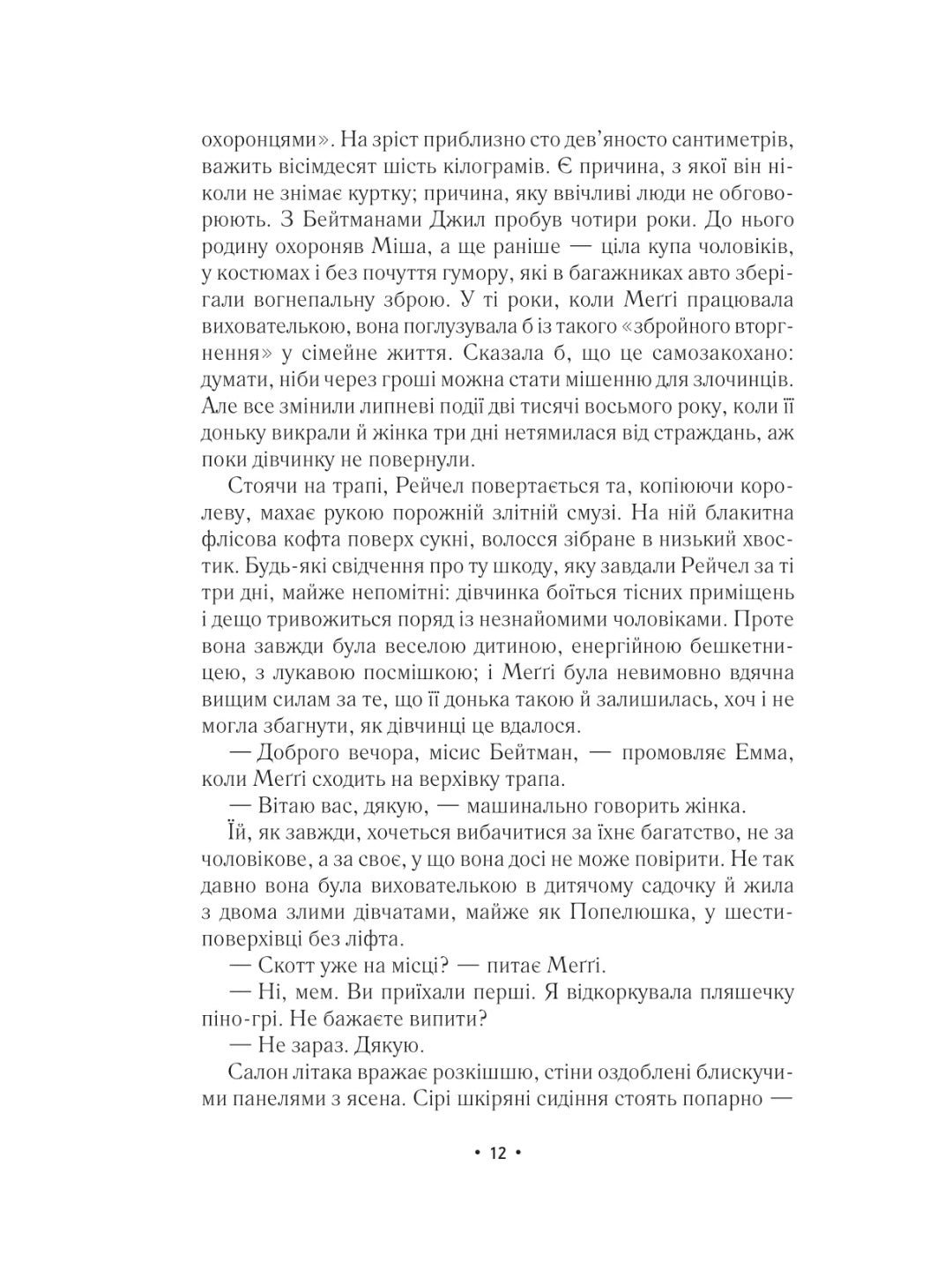 охоронцями». На зріст приблизно сто дев'яносто сантиметрів, важить вісімдесят шість кілограмів. Є причина, з якої він ніколи не знімає куртку; причина, яку ввічливі люди не обговорюють. З Бейтманами Джил пробув чотири роки. До нього родину охороняв Міша, а ще раніше — ціла купа чоловіків, у костюмах і без почуття гумору, які в багажниках авто зберігали вогнепальну зброю. У ті роки, коли Меґґі працювала вихователькою, вона поглузувала б із такого «збройного вторгнення» у сімейне життя. Сказала б, що це самозакохано: думати, ніби через гроші можна стати мішенню для злочинців. Але все змінили липневі події дві тисячі восьмого року, коли її доньку викрали й жінка три дні нетямилася від страждань, аж поки дівчинку не повернули.

Стоячи на трапі, Рейчел повертається та, копіюючи королеву, махає рукою порожній злітній смузі. На ній блакитна флісова кофта поверх сукні, волосся зібране в низький хвостик. Будь-які свідчення про ту шкоду, яку завдали Рейчел за ті три дні, майже непомітні: дівчинка боїться тісних приміщень і дещо тривожиться поряд із незнайомими чоловіками. Проте вона завжди була веселою дитиною, енергійною бешкетницею, з лукавою посмішкою; і Меґґі була невимовно вдячна вищим силам за те, що її донька такою й залишилась, хоч і не могла збагнути, як дівчинці це вдалося.

— Доброго вечора, місис Бейтман, — промовляє Емма, коли Меґґі сходить на верхівку трапа.

— Вітаю вас, дякую, — машинально говорить жінка.

Їй, як завжди, хочеться вибачитися за їхнє багатство, не за чоловікове, а за своє, у що вона досі не може повірити. Не так давно вона була вихователькою в дитячому садочку й жила з двома злими дівчатами, майже як Попелюшка, у шестиповерхівці без ліфта.

— Скотт уже на місці? — питає Меґґі.

— Ні, мем. Ви приїхали перші. Я відкоркувала пляшечку піно-грі. Не бажаєте випити?

— Не зараз. Дякую.

Салон літака вражає розкішшю, стіни оздоблені блискучими панелями з ясена. Сірі шкіряні сидіння стоять попарно —

• 12 •